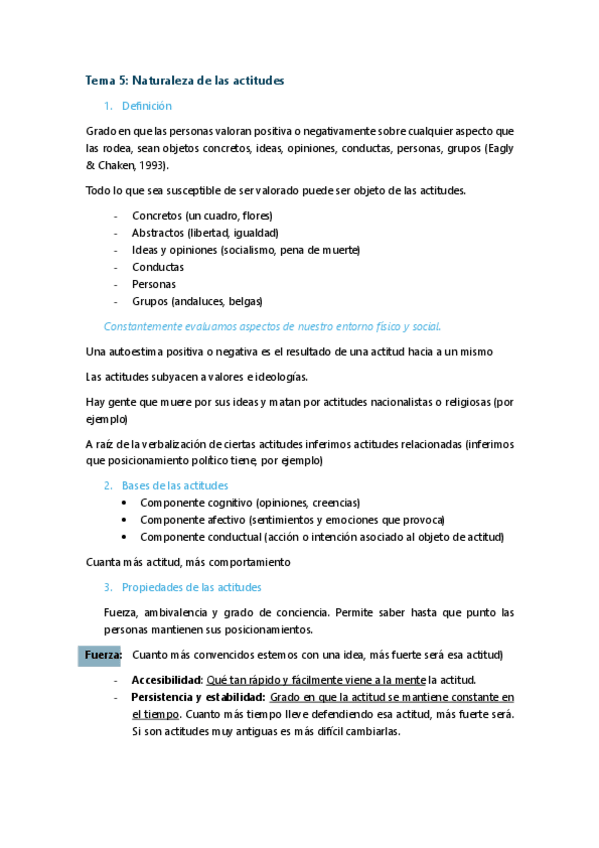 Tema 5: Naturaleza de las actitudes

1. Definición

Grado en que las personas valoran positiva o negativamente sobre cualquier aspecto que las rodea, sean objetos concretos, ideas, opiniones, conductas, personas, grupos (Eagly & Chaken, 1993).

Todo lo que sea susceptible de ser valorado puede ser objeto de las actitudes.

- Concretos (un cuadro, flores)
- Abstractos (libertad, igualdad)
- Ideas y opiniones (socialismo, pena de muerte)
- Conductas
- Personas
- Grupos (andaluces, belgas)

Constantemente evaluamos aspectos de nuestro entorno físico y social.

Una autoestima positiva o negativa es el resultado de una actitud hacia a un mismo

Las actitudes subyacen a valores e ideologías.

Hay gente que muere por sus ideas y matan por actitudes nacionalistas o religiosas (por ejemplo)

A raíz de la verbalización de ciertas actitudes inferimos actitudes relacionadas (inferimos que posicionamiento político tiene, por ejemplo)

2. Bases de las actitudes

• Componente cognitivo (opiniones, creencias)
• Componente afectivo (sentimientos y emociones que provoca)
• Componente conductual (acción o intención asociado al objeto de actitud)

Cuanta más actitud, más comportamiento

3. Propiedades de las actitudes

Fuerza, ambivalencia y grado de conciencia. Permite saber hasta que punto las personas mantienen sus posicionamientos.

Fuerza: Cuanto más convencidos estemos con una idea, más fuerte será esa actitud)

- Accesibilidad: Qué tan rápido y fácilmente viene a la mente la actitud.
- Persistencia y estabilidad: Grado en que la actitud se mantiene constante en el tiempo. Cuanto más tiempo lleve defendiendo esa actitud, más fuerte será. Si son actitudes muy antiguas es más difícil cambiarlas.